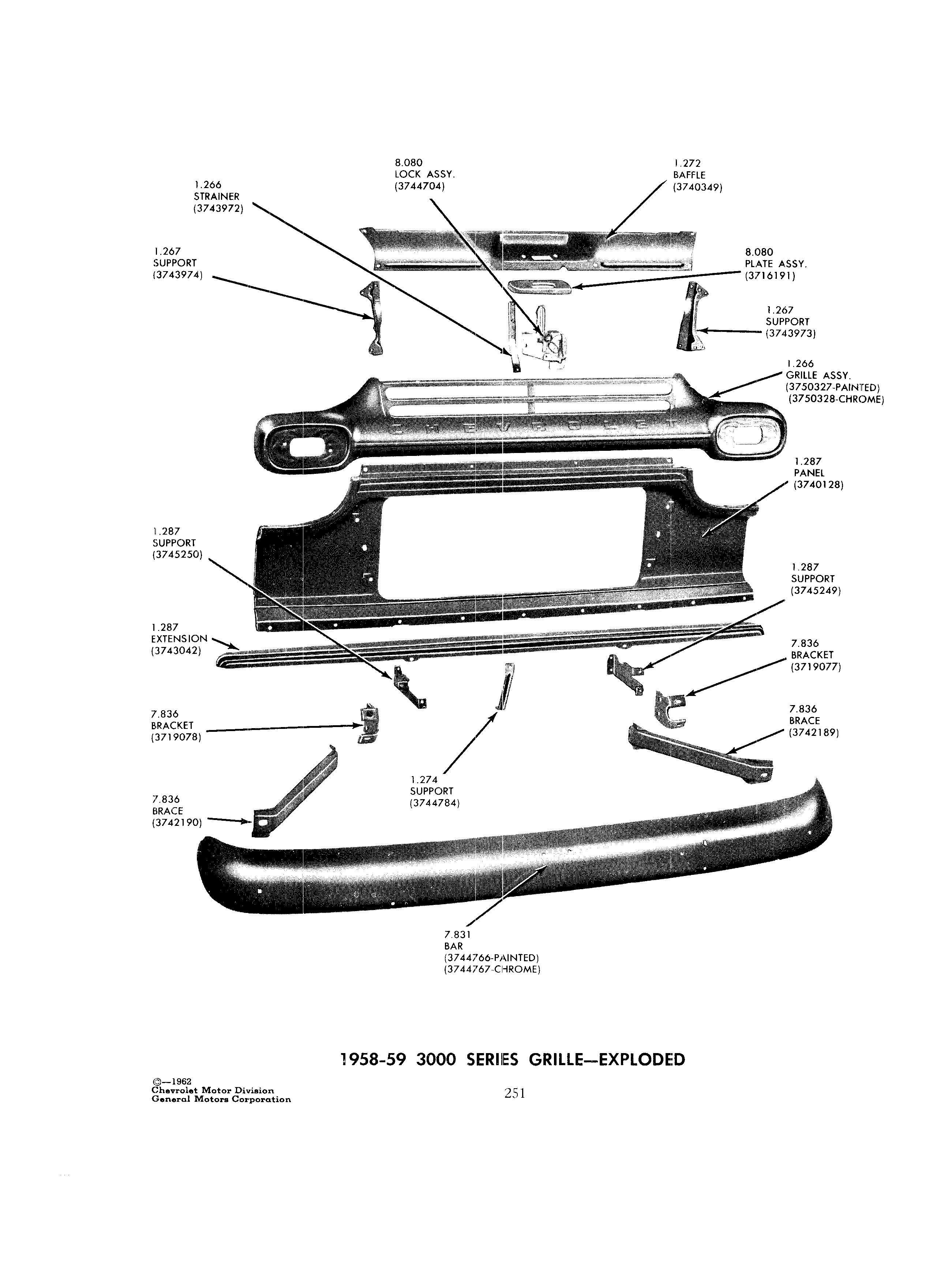 8.080
LOCK ASSY.
(3744704)

1.272
BAFFLE
(3740349)

1.266
STRAINER
(3743972)

1.267
SUPPORT
(3743974)

8.080
PLATE ASSY.
(3716191)

1.267
SUPPORT
(3743973)

1.266
GRILLE ASSY.
(3750327-PAINTED)
(3750328-CHROME)

CHEVROLET

1.287
PANEL
(3740128)

1.287
SUPPORT
(3745250)

1.287
SUPPORT
(3745249)

1.287
EXTENSION
(3743042)

7.836
BRACKET
(3719077)

7.836
BRACKET
(3719078)

7.836
BRACE
(3742189)

1.274
SUPPORT
(3744784)

7.836
BRACE
(3742190)

7.831
BAR
(3744766-PAINTED)
(3744767-CHROME)

1958-59 3000 SERIES GRILLE—EXPLODED

©—1962
Chevrolet Motor Division
General Motors Corporation

251